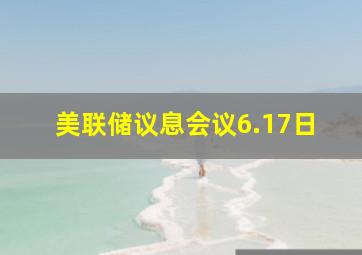 美联储议息会议6.17日